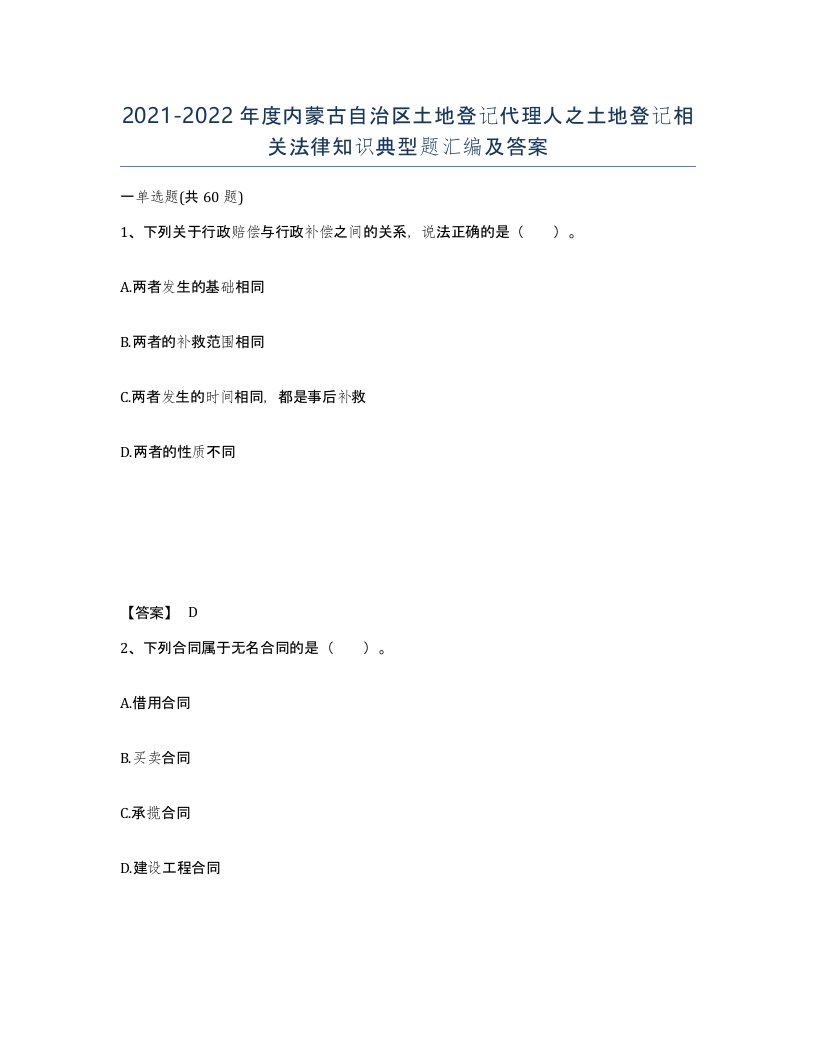 2021-2022年度内蒙古自治区土地登记代理人之土地登记相关法律知识典型题汇编及答案

一单选题(共60题)

1、下列关于行政赔偿与行政补偿之间的关系，说法正确的是（ ）。

A.两者发生的基础相同

B.两者的补救范围相同

C.两者发生的时间相同，都是事后补救

D.两者的性质不同

【答案】 D

2、下列合同属于无名合同的是（ ）。

A.借用合同

B.买卖合同

C.承揽合同

D.建设工程合同